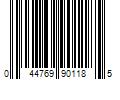 0 44769 90118 5